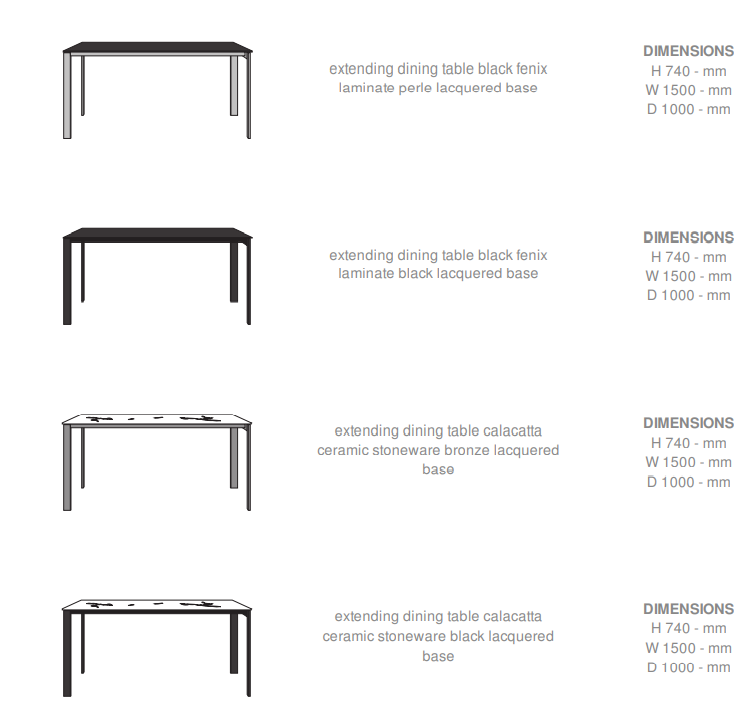 extending dining table black fenix laminate perle lacquered base

DIMENSIONS
H 740 - mm
W 1500 - mm
D 1000 - mm

extending dining table black fenix laminate black lacquered base

DIMENSIONS
H 740 - mm
W 1500 - mm
D 1000 - mm

extending dining table calacatta ceramic stoneware bronze lacquered base

DIMENSIONS
H 740 - mm
W 1500 - mm
D 1000 - mm

extending dining table calacatta ceramic stoneware black lacquered base

DIMENSIONS
H 740 - mm
W 1500 - mm
D 1000 - mm